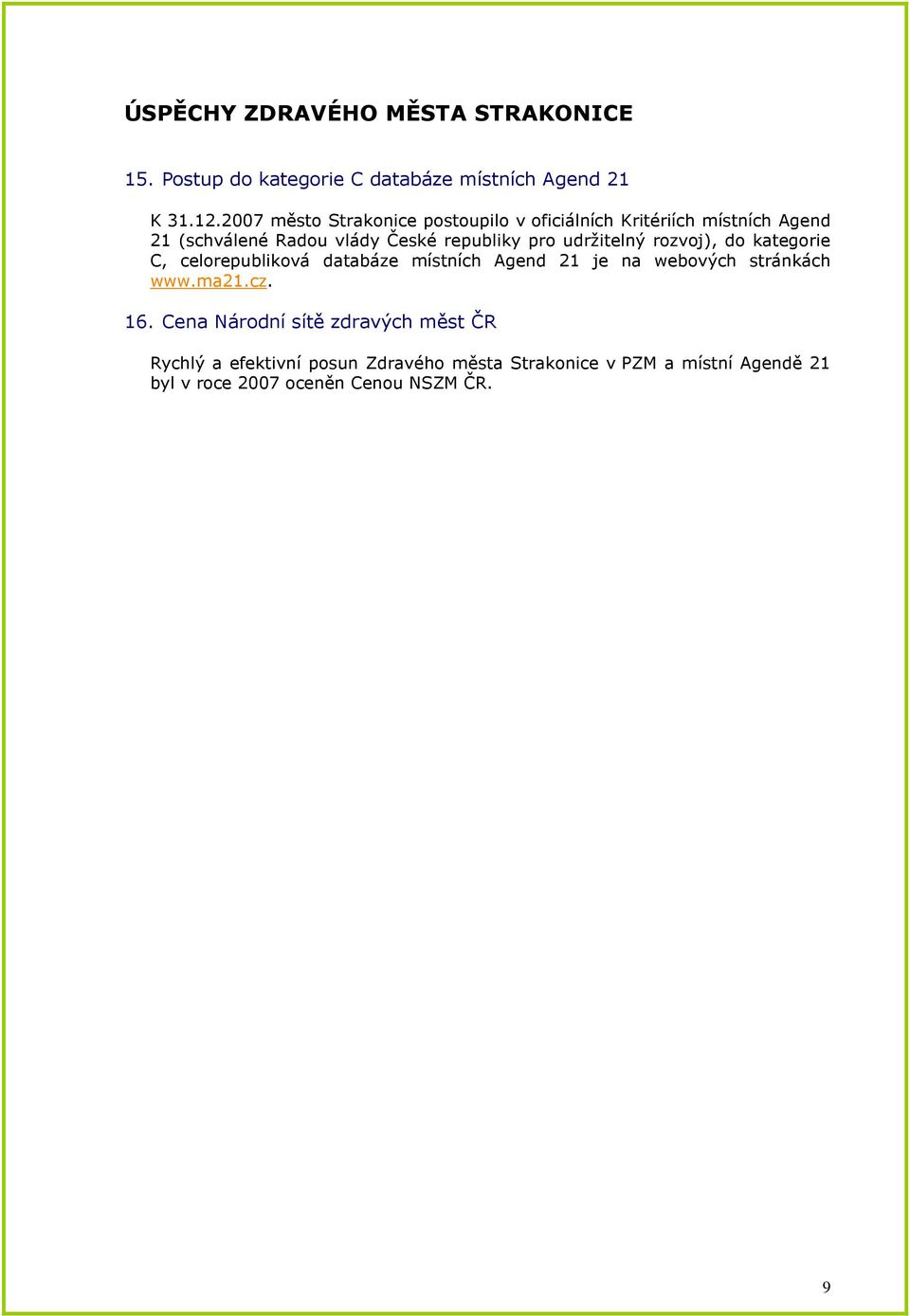 ÚSPĚCHY ZDRAVÉHO MĚSTA STRAKONICE

15. Postup do kategorie C databáze místních Agend 21

K 31.12.2007 město Strakonice postoupilo v oficiálních Kritériích místních Agend 21 (schválené Radou vlády České republiky pro udržitelný rozvoj), do kategorie C, celorepubliková databáze místních Agend 21 je na webových stránkách www.ma21.cz.

16. Cena Národní sítě zdravých měst ČR

Rychlý a efektivní posun Zdravého města Strakonice v PZM a místní Agendě 21 byl v roce 2007 oceněn Cenou NSZM ČR.

9